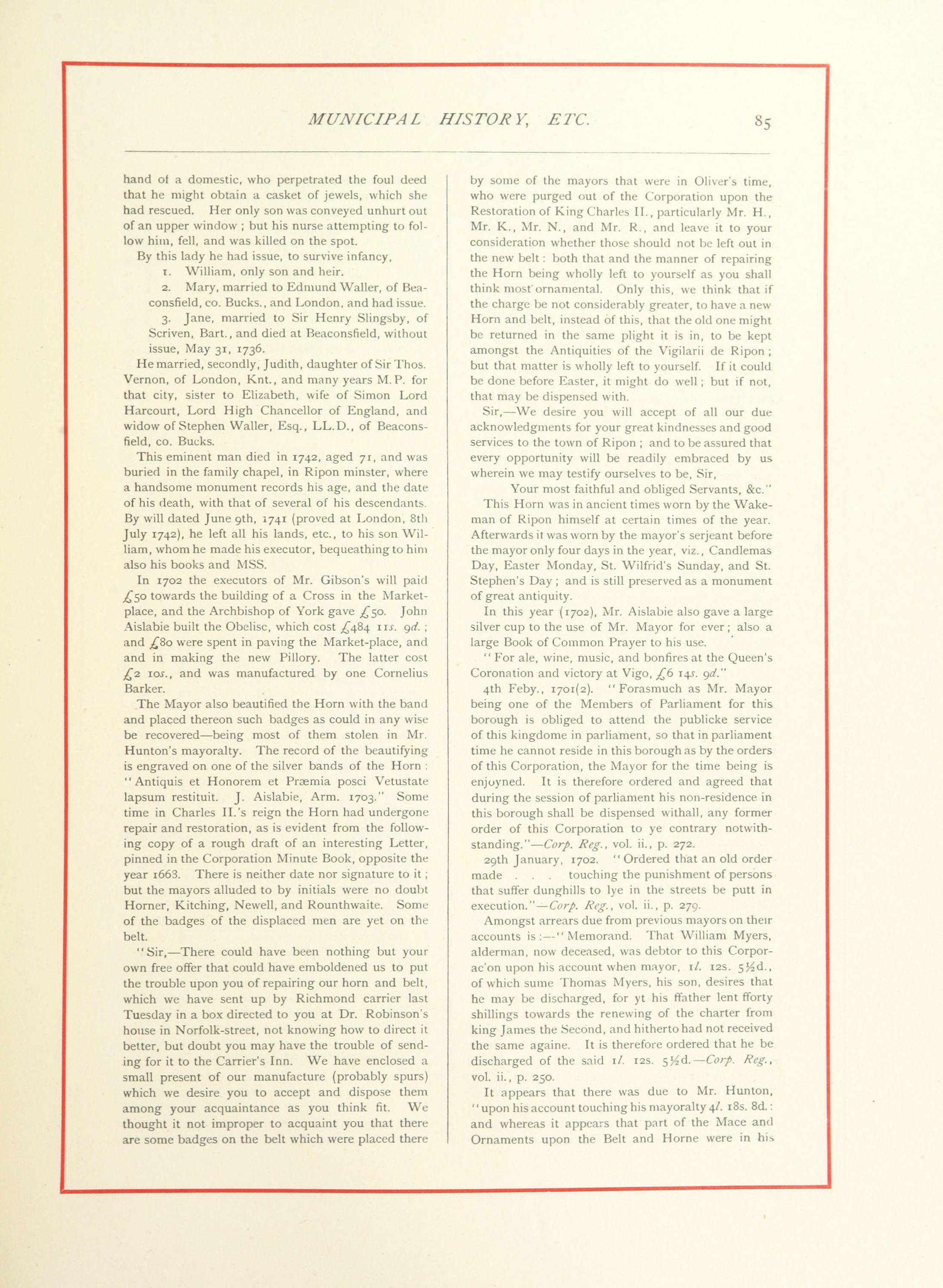 MUNICIPAL HISTORY, ETC. 85

hand of a domestic, who perpetrated the foul deed that he might obtain a casket of jewels, which she had rescued. Her only son was conveyed unhurt out of an upper window ; but his nurse attempting to follow him, fell, and was killed on the spot.

By this lady he had issue, to survive infancy,

1. William, only son and heir.

2. Mary, married to Edmund Waller, of Beaconsfield, co. Bucks., and London, and had issue.

3. Jane, married to Sir Henry Slingsby, of Scriven, Bart., and died at Beaconsfield, without issue, May 31, 1736.

He married, secondly, Judith, daughter of Sir Thos. Vernon, of London, Knt., and many years M.P. for that city, sister to Elizabeth, wife of Simon Lord Harcourt, Lord High Chancellor of England, and widow of Stephen Waller, Esq., LL.D., of Beaconsfield, co. Bucks.

This eminent man died in 1742, aged 71, and was buried in the family chapel, in Ripon minster, where a handsome monument records his age, and the date of his death, with that of several of his descendants. By will dated June 9th, 1741 (proved at London, 8th July 1742), he left all his lands, etc., to his son William, whom he made his executor, bequeathing to him also his books and MSS.

In 1702 the executors of Mr. Gibson's will paid £50 towards the building of a Cross in the Market-place, and the Archbishop of York gave £50. John Aislabie built the Obelisc, which cost £484 11s. 9d. ; and £80 were spent in paving the Market-place, and and in making the new Pillory. The latter cost £2 10s., and was manufactured by one Cornelius Barker.

The Mayor also beautified the Horn with the band and placed thereon such badges as could in any wise be recovered—being most of them stolen in Mr. Hunton's mayoralty. The record of the beautifying is engraved on one of the silver bands of the Horn : "Antiquis et Honorem et Præmia posci Vetustate lapsum restituit. J. Aislabie, Arm. 1703." Some time in Charles II.'s reign the Horn had undergone repair and restoration, as is evident from the following copy of a rough draft of an interesting Letter, pinned in the Corporation Minute Book, opposite the year 1663. There is neither date nor signature to it ; but the mayors alluded to by initials were no doubt Horner, Kitching, Newell, and Rounthwaite. Some of the badges of the displaced men are yet on the belt.

"Sir,—There could have been nothing but your own free offer that could have emboldened us to put the trouble upon you of repairing our horn and belt, which we have sent up by Richmond carrier last Tuesday in a box directed to you at Dr. Robinson's house in Norfolk-street, not knowing how to direct it better, but doubt you may have the trouble of sending for it to the Carrier's Inn. We have enclosed a small present of our manufacture (probably spurs) which we desire you to accept and dispose them among your acquaintance as you think fit. We thought it not improper to acquaint you that there are some badges on the belt which were placed there by some of the mayors that were in Oliver's time, who were purged out of the Corporation upon the Restoration of King Charles II., particularly Mr. H., Mr. K., Mr. N., and Mr. R., and leave it to your consideration whether those should not be left out in the new belt : both that and the manner of repairing the Horn being wholly left to yourself as you shall think most ornamental. Only this, we think that if the charge be not considerably greater, to have a new Horn and belt, instead of this, that the old one might be returned in the same plight it is in, to be kept amongst the Antiquities of the Vigilarii de Ripon ; but that matter is wholly left to yourself. If it could be done before Easter, it might do well ; but if not, that may be dispensed with.

Sir,—We desire you will accept of all our due acknowledgments for your great kindnesses and good services to the town of Ripon ; and to be assured that every opportunity will be readily embraced by us wherein we may testify ourselves to be, Sir,

Your most faithful and obliged Servants, &c."

This Horn was in ancient times worn by the Wakeman of Ripon himself at certain times of the year. Afterwards it was worn by the mayor's serjeant before the mayor only four days in the year, viz., Candlemas Day, Easter Monday, St. Wilfrid's Sunday, and St. Stephen's Day ; and is still preserved as a monument of great antiquity.

In this year (1702), Mr. Aislabie also gave a large silver cup to the use of Mr. Mayor for ever ; also a large Book of Common Prayer to his use.

"For ale, wine, music, and bonfires at the Queen's Coronation and victory at Vigo, £6 14s. 9d."

4th Feby., 1701(2). "Forasmuch as Mr. Mayor being one of the Members of Parliament for this borough is obliged to attend the publicke service of this kingdome in parliament, so that in parliament time he cannot reside in this borough as by the orders of this Corporation, the Mayor for the time being is enjoyned. It is therefore ordered and agreed that during the session of parliament his non-residence in this borough shall be dispensed withall, any former order of this Corporation to ye contrary notwithstanding."—Corp. Reg., vol. ii., p. 272.

29th January, 1702. "Ordered that an old order made . . . touching the punishment of persons that suffer dunghills to lye in the streets be putt in execution."—Corp. Reg., vol. ii., p. 279.

Amongst arrears due from previous mayors on their accounts is :—"Memorand. That William Myers, alderman, now deceased, was debtor to this Corporac'on upon his account when mayor, 1l. 12s. 5½d., of which sume Thomas Myers, his son, desires that he may be discharged, for yt his ffather lent fforty shillings towards the renewing of the charter from king James the Second, and hitherto had not received the same againe. It is therefore ordered that he be discharged of the said 1l. 12s. 5½d.—Corp. Reg., vol. ii., p. 250.

It appears that there was due to Mr. Hunton, "upon his account touching his mayoralty 4l. 18s. 8d. : and whereas it appears that part of the Mace and Ornaments upon the Belt and Horne were in his